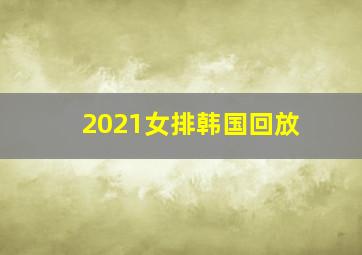 2021女排韩国回放